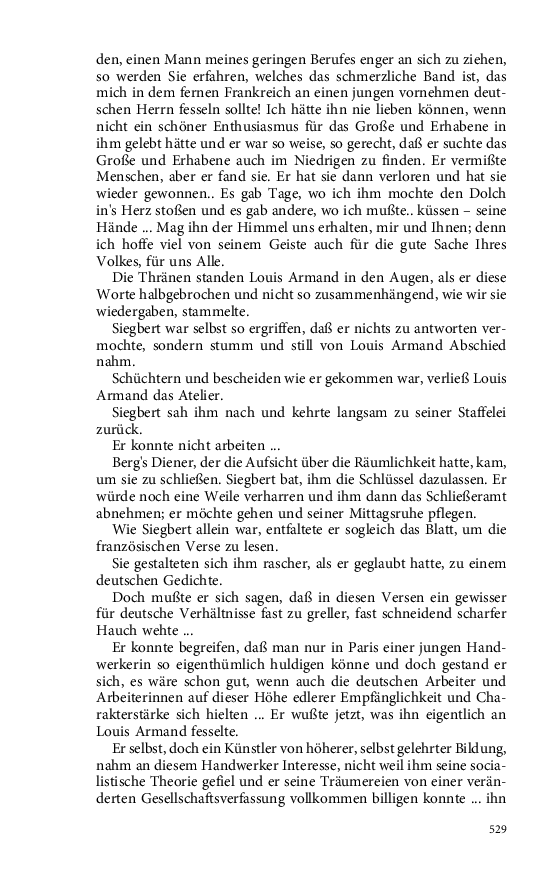 den, einen Mann meines geringen Berufes enger an sich zu ziehen, so werden Sie erfahren, welches das schmerzliche Band ist, das mich in dem fernen Frankreich an einen jungen vornehmen deutschen Herrn fesseln sollte! Ich hätte ihn nie lieben können, wenn nicht ein schöner Enthusiasmus für das Große und Erhabene in ihm gelebt hätte und er war so weise, so gerecht, daß er suchte das Große und Erhabene auch im Niedrigen zu finden. Er vermißte Menschen, aber er fand sie. Er hat sie dann verloren und hat sie wieder gewonnen.. Es gab Tage, wo ich ihm mochte den Dolch in's Herz stoßen und es gab andere, wo ich mußte.. küssen – seine Hände ... Mag ihn der Himmel uns erhalten, mir und Ihnen; denn ich hoffe viel von seinem Geiste auch für die gute Sache Ihres Volkes, für uns Alle.

Die Thränen standen Louis Armand in den Augen, als er diese Worte halbgebrochen und nicht so zusammenhängend, wie wir sie wiedergaben, stammelte.

Siegbert war selbst so ergriffen, daß er nichts zu antworten vermochte, sondern stumm und still von Louis Armand Abschied nahm.

Schüchtern und bescheiden wie er gekommen war, verließ Louis Armand das Atelier.

Siegbert sah ihm nach und kehrte langsam zu seiner Staffelei zurück.

Er konnte nicht arbeiten ...

Berg's Diener, der die Aufsicht über die Räumlichkeit hatte, kam, um sie zu schließen. Siegbert bat, ihm die Schlüssel dazulassen. Er würde noch eine Weile verharren und ihm dann das Schließeramt abnehmen; er möchte gehen und seiner Mittagsruhe pflegen.

Wie Siegbert allein war, entfaltete er sogleich das Blatt, um die französischen Verse zu lesen.

Sie gestalteten sich ihm rascher, als er geglaubt hatte, zu einem deutschen Gedichte.

Doch mußte er sich sagen, daß in diesen Versen ein gewisser für deutsche Verhältnisse fast zu greller, fast schneidend scharfer Hauch wehte ...

Er konnte begreifen, daß man nur in Paris einer jungen Handwerkerin so eigenthümlich huldigen könne und doch gestand er sich, es wäre schon gut, wenn auch die deutschen Arbeiter und Arbeiterinnen auf dieser Höhe edlerer Empfänglichkeit und Charakterstärke sich hielten ... Er wußte jetzt, was ihn eigentlich an Louis Armand fesselte.

Er selbst, doch ein Künstler von höherer, selbst gelehrter Bildung, nahm an diesem Handwerker Interesse, nicht weil ihm seine socialistische Theorie gefiel und er seine Träumereien von einer veränderten Gesellschaftsverfassung vollkommen billigen konnte ... ihn

529